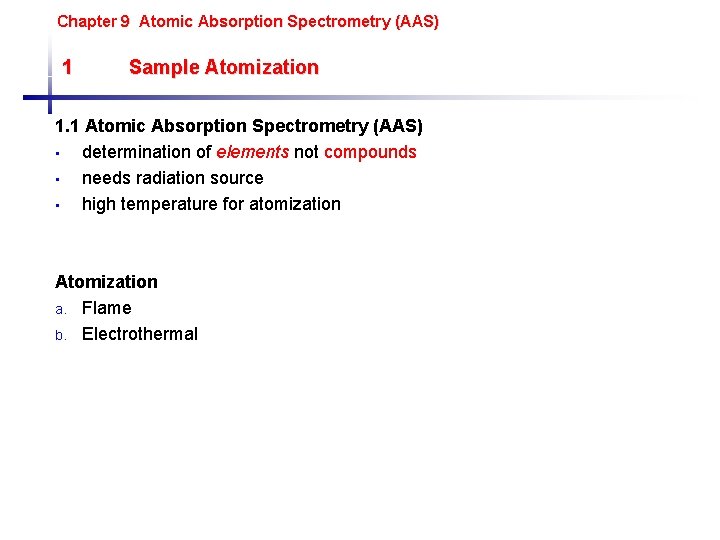 Chapter 9 Atomic Absorption Spectrometry (AAS)

1 Sample Atomization

1.1 Atomic Absorption Spectrometry (AAS)
▪ determination of elements not compounds
▪ needs radiation source
▪ high temperature for atomization

Atomization
a. Flame
b. Electrothermal